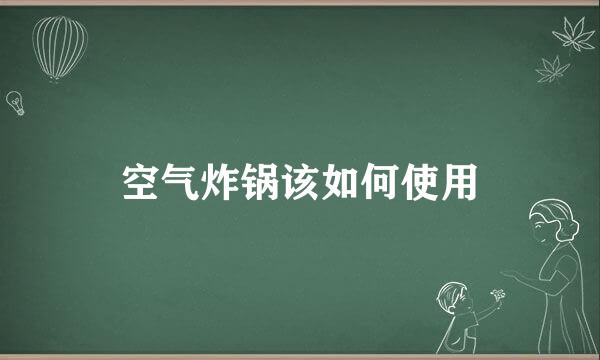 空气炸锅该如何使用